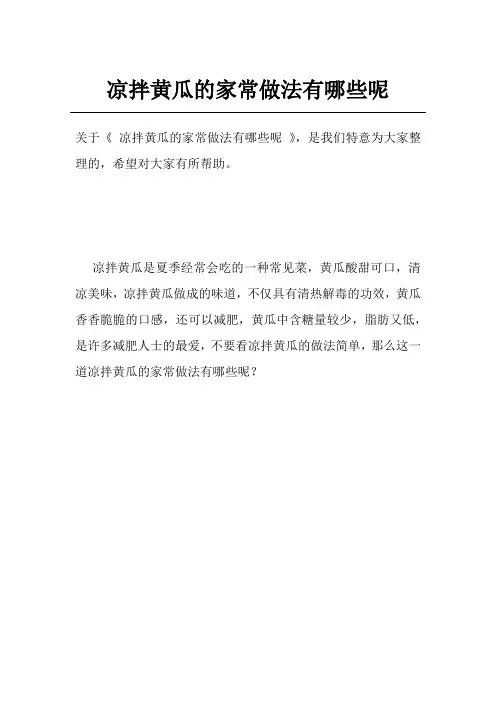 凉拌黄瓜的家常做法有哪些呢

关于《 凉拌黄瓜的家常做法有哪些呢 》，是我们特意为大家整理的，希望对大家有所帮助。

凉拌黄瓜是夏季经常会吃的一种常见菜，黄瓜酸甜可口，清凉美味，凉拌黄瓜做成的味道，不仅具有清热解毒的功效，黄瓜香香脆脆的口感，还可以减肥，黄瓜中含糖量较少，脂肪又低，是许多减肥人士的最爱，不要看凉拌黄瓜的做法简单，那么这一道凉拌黄瓜的家常做法有哪些呢？